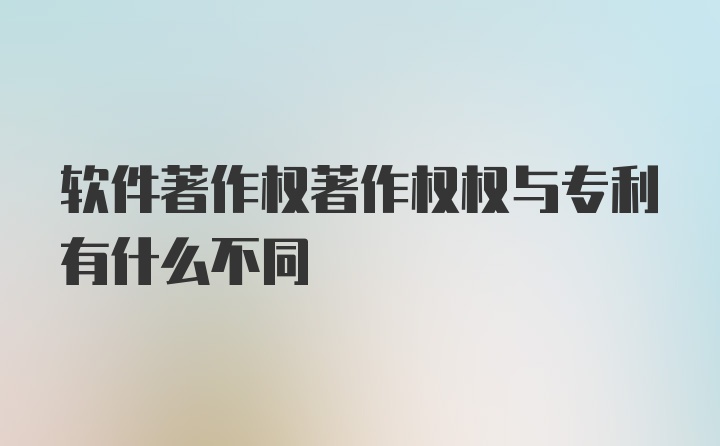 软件著作权著作权权与专利有什么不同